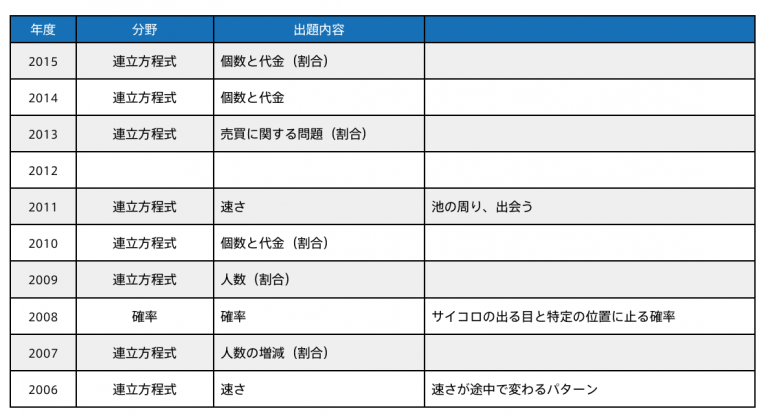 | 年度 | 分野 | 出題内容 | |
|---|---|---|---|
| 2015 | 連立方程式 | 個数と代金（割合） | |
| 2014 | 連立方程式 | 個数と代金 | |
| 2013 | 連立方程式 | 売買に関する問題（割合） | |
| 2012 | | | |
| 2011 | 連立方程式 | 速さ | 池の周り、出会う |
| 2010 | 連立方程式 | 個数と代金（割合） | |
| 2009 | 連立方程式 | 人数（割合） | |
| 2008 | 確率 | 確率 | サイコロの出る目と特定の位置に止る確率 |
| 2007 | 連立方程式 | 人数の増減（割合） | |
| 2006 | 連立方程式 | 速さ | 速さが途中で変わるパターン |